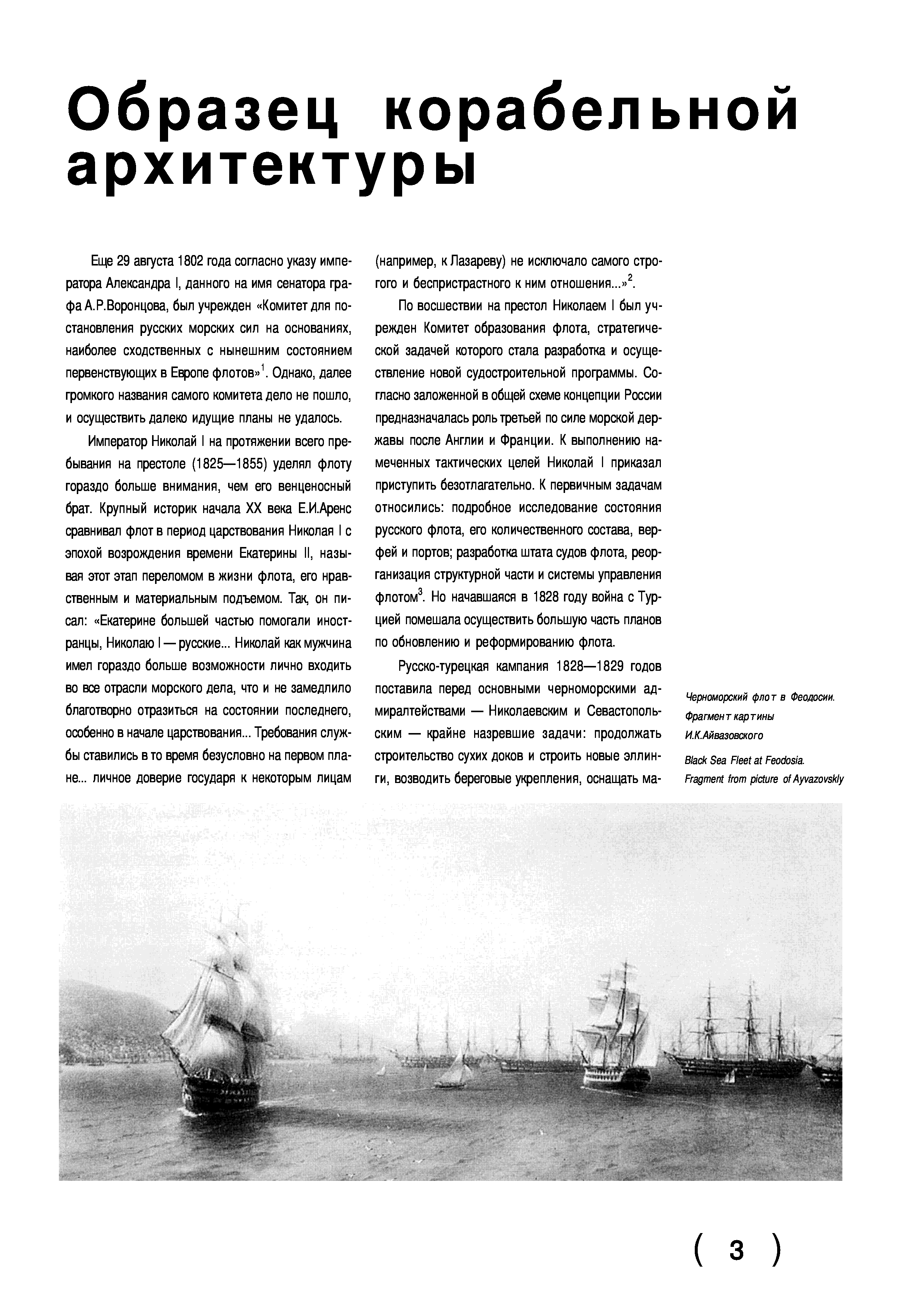 Образец корабельной архитектуры

Еще 29 августа 1802 года согласно указу императора Александра I, данного на имя сенатора графа А.Р.Воронцова, был учрежден «Комитет для постановления русских морских сил на основаниях, наиболее сходственных с нынешним состоянием первенствующих в Европе флотов»$^1$. Однако, далее громкого названия самого комитета дело не пошло, и осуществить далеко идущие планы не удалось.

Император Николай I на протяжении всего пребывания на престоле (1825—1855) уделял флоту гораздо больше внимания, чем его венценосный брат. Крупный историк начала XX века Е.И.Аренс сравнивал флот в период царствования Николая I с эпохой возрождения времени Екатерины II, называя этот этап переломом в жизни флота, его нравственным и материальным подъемом. Так, он писал: «Екатерине большей частью помогали иностранцы, Николаю I — русские... Николай как мужчина имел гораздо больше возможности лично входить во все отрасли морского дела, что и не замедлило благотворно отразиться на состоянии последнего, особенно в начале царствования... Требования службы ставились в то время безусловно на первом плане... личное доверие государя к некоторым лицам (например, к Лазареву) не исключало самого строгого и беспристрастного к ним отношения...»$^2$.

По восшествии на престол Николаем I был учрежден Комитет образования флота, стратегической задачей которого стала разработка и осуществление новой судостроительной программы. Согласно заложенной в общей схеме концепции России предназначалась роль третьей по силе морской державы после Англии и Франции. К выполнению намеченных тактических целей Николай I приказал приступить безотлагательно. К первичным задачам относились: подробное исследование состояния русского флота, его количественного состава, верфей и портов; разработка штата судов флота, реорганизация структурной части и системы управления флотом$^3$. Но начавшаяся в 1828 году война с Турцией помешала осуществить большую часть планов по обновлению и реформированию флота.

Русско-турецкая кампания 1828—1829 годов поставила перед основными черноморскими адмиралтействами — Николаевским и Севастопольским — крайне назревшие задачи: продолжать строительство сухих доков и строить новые эллинги, возводить береговые укрепления, оснащать ма-

Черноморский флот в Феодосии. Фрагмент картины И.К.Айвазовского

Black Sea Fleet at Feodosia. Fragment from picture of Ayvazovskly

( 3 )